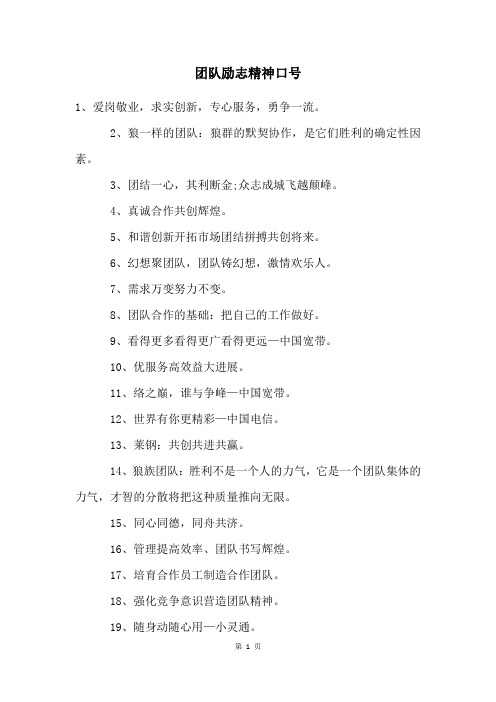 团队励志精神口号

1、爱岗敬业，求实创新，专心服务，勇争一流。

2、狼一样的团队：狼群的默契协作，是它们胜利的确定性因素。

3、团结一心，其利断金;众志成城飞越颠峰。

4、真诚合作共创辉煌。

5、和谐创新开拓市场团结拼搏共创将来。

6、幻想聚团队，团队铸幻想，激情欢乐人。

7、需求万变努力不变。

8、团队合作的基础：把自己的工作做好。

9、看得更多看得更广看得更远—中国宽带。

10、优服务高效益大进展。

11、络之巅，谁与争峰—中国宽带。

12、世界有你更精彩—中国电信。

13、莱钢：共创共进共赢。

14、狼族团队：胜利不是一个人的力气，它是一个团队集体的力气，才智的分散将把这种质量推向无限。

15、同心同德，同舟共济。

16、管理提高效率、团队书写辉煌。

17、培育合作员工制造合作团队。

18、强化竞争意识营造团队精神。

19、随身动随心用—小灵通。

第 1 页